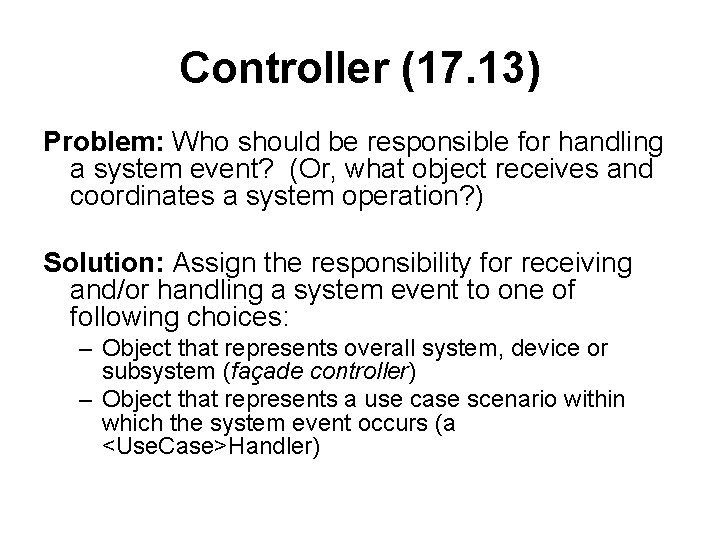 Controller (17.13)

Problem: Who should be responsible for handling a system event? (Or, what object receives and coordinates a system operation?)

Solution: Assign the responsibility for receiving and/or handling a system event to one of following choices:

– Object that represents overall system, device or subsystem (façade controller)

– Object that represents a use case scenario within which the system event occurs (a <UseCase>Handler)